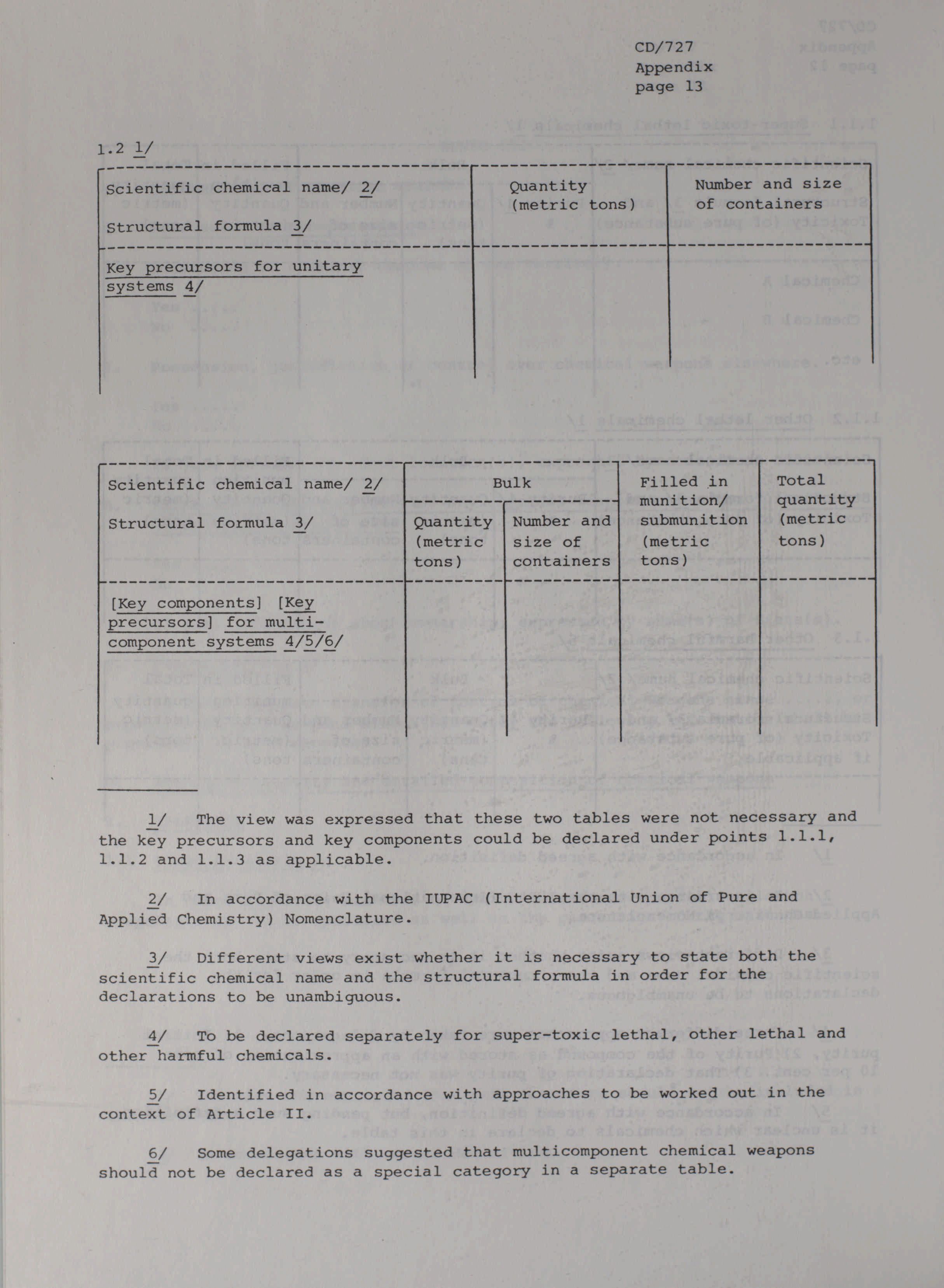 CD/727
Appendix
page 13

1.2 1/

| Scientific chemical name/ 2/ Structural formula 3/ | Quantity (metric tons) | Number and size of containers |
|---|---|---|
| Key precursors for unitary systems 4/ | | |

| Scientific chemical name/ 2/ Structural formula 3/ | Bulk: Quantity (metric tons) | Bulk: Number and size of containers | Filled in munition/ submunition (metric tons) | Total quantity (metric tons) |
|---|---|---|---|---|
| [Key components] [Key precursors] for multi-component systems 4/5/6/ | | | | |

1/ The view was expressed that these two tables were not necessary and the key precursors and key components could be declared under points 1.1.1, 1.1.2 and 1.1.3 as applicable.

2/ In accordance with the IUPAC (International Union of Pure and Applied Chemistry) Nomenclature.

3/ Different views exist whether it is necessary to state both the scientific chemical name and the structural formula in order for the declarations to be unambiguous.

4/ To be declared separately for super-toxic lethal, other lethal and other harmful chemicals.

5/ Identified in accordance with approaches to be worked out in the context of Article II.

6/ Some delegations suggested that multicomponent chemical weapons should not be declared as a special category in a separate table.